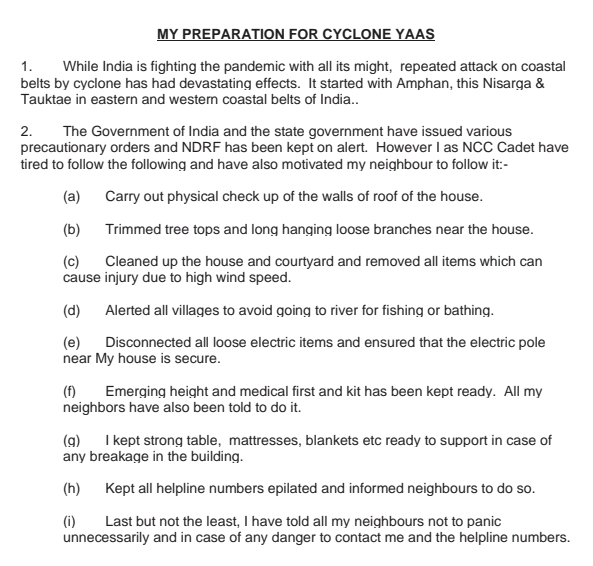 MY PREPARATION FOR CYCLONE YAAS

1. While India is fighting the pandemic with all its might, repeated attack on coastal belts by cyclone has had devastating effects. It started with Amphan, this Nisarga & Tauktae in eastern and western coastal belts of India..

2. The Government of India and the state government have issued various precautionary orders and NDRF has been kept on alert. However I as NCC Cadet have tired to follow the following and have also motivated my neighbour to follow it:-

(a) Carry out physical check up of the walls of roof of the house.

(b) Trimmed tree tops and long hanging loose branches near the house.

(c) Cleaned up the house and courtyard and removed all items which can cause injury due to high wind speed.

(d) Alerted all villages to avoid going to river for fishing or bathing.

(e) Disconnected all loose electric items and ensured that the electric pole near My house is secure.

(f) Emerging height and medical first and kit has been kept ready. All my neighbors have also been told to do it.

(g) I kept strong table, mattresses, blankets etc ready to support in case of any breakage in the building.

(h) Kept all helpline numbers epilated and informed neighbours to do so.

(i) Last but not the least, I have told all my neighbours not to panic unnecessarily and in case of any danger to contact me and the helpline numbers.